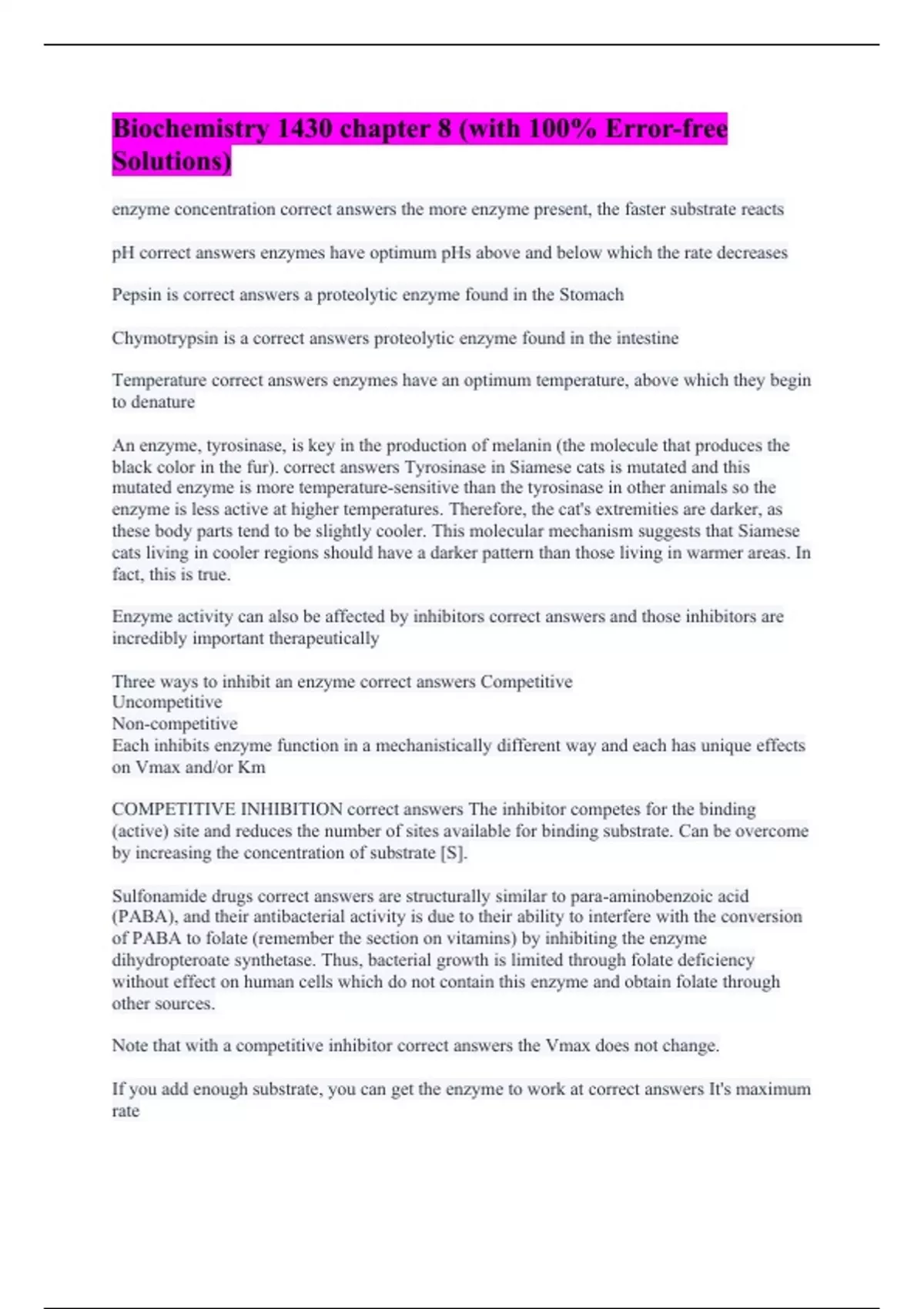 Biochemistry 1430 chapter 8 (with 100% Error-free Solutions)

enzyme concentration correct answers the more enzyme present, the faster substrate reacts

pH correct answers enzymes have optimum pHs above and below which the rate decreases

Pepsin is correct answers a proteolytic enzyme found in the Stomach

Chymotrypsin is a correct answers proteolytic enzyme found in the intestine

Temperature correct answers enzymes have an optimum temperature, above which they begin to denature

An enzyme, tyrosinase, is key in the production of melanin (the molecule that produces the black color in the fur). correct answers Tyrosinase in Siamese cats is mutated and this mutated enzyme is more temperature-sensitive than the tyrosinase in other animals so the enzyme is less active at higher temperatures. Therefore, the cat's extremities are darker, as these body parts tend to be slightly cooler. This molecular mechanism suggests that Siamese cats living in cooler regions should have a darker pattern than those living in warmer areas. In fact, this is true.

Enzyme activity can also be affected by inhibitors correct answers and those inhibitors are incredibly important therapeutically

Three ways to inhibit an enzyme correct answers Competitive
Uncompetitive
Non-competitive
Each inhibits enzyme function in a mechanistically different way and each has unique effects on Vmax and/or Km

COMPETITIVE INHIBITION correct answers The inhibitor competes for the binding (active) site and reduces the number of sites available for binding substrate. Can be overcome by increasing the concentration of substrate [S].

Sulfonamide drugs correct answers are structurally similar to para-aminobenzoic acid (PABA), and their antibacterial activity is due to their ability to interfere with the conversion of PABA to folate (remember the section on vitamins) by inhibiting the enzyme dihydropteroate synthetase. Thus, bacterial growth is limited through folate deficiency without effect on human cells which do not contain this enzyme and obtain folate through other sources.

Note that with a competitive inhibitor correct answers the Vmax does not change.

If you add enough substrate, you can get the enzyme to work at correct answers It's maximum rate